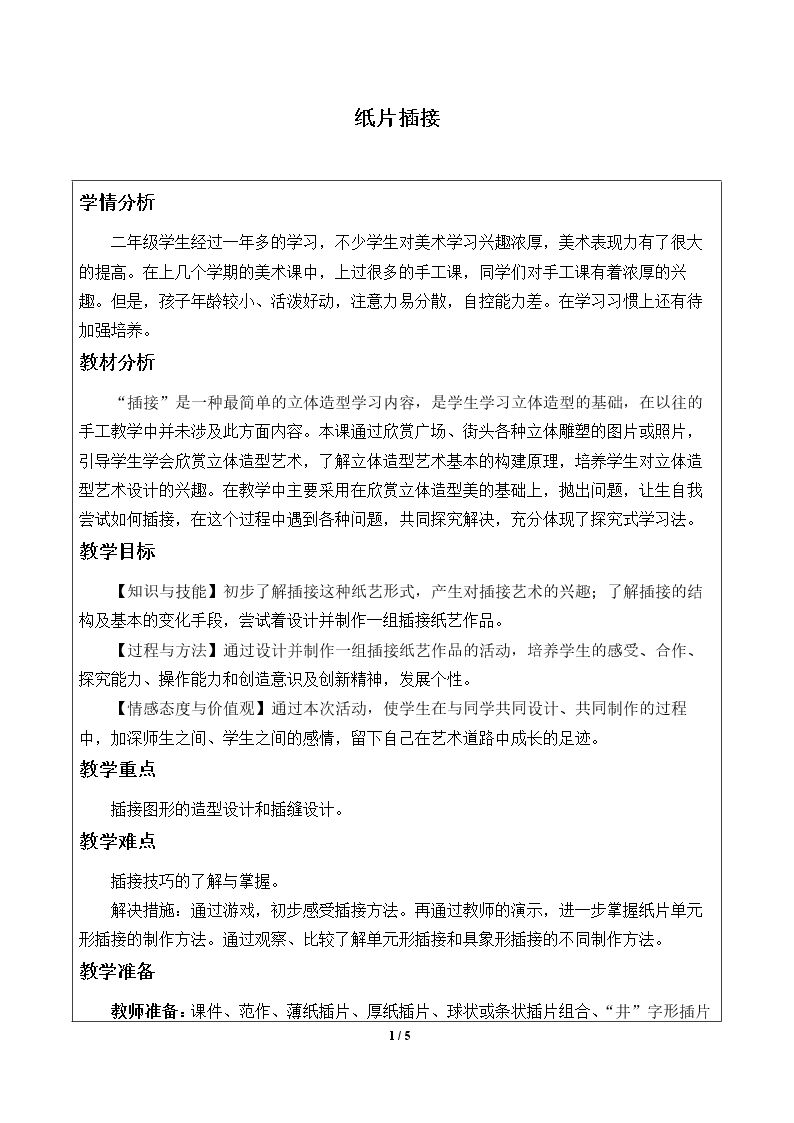 纸片插接

学情分析

二年级学生经过一年多的学习，不少学生对美术学习兴趣浓厚，美术表现力有了很大的提高。在上几个学期的美术课中，上过很多的手工课，同学们对手工课有着浓厚的兴趣。但是，孩子年龄较小、活泼好动，注意力易分散，自控能力差。在学习习惯上还有待加强培养。

教材分析

“插接”是一种最简单的立体造型学习内容，是学生学习立体造型的基础，在以往的手工教学中并未涉及此方面内容。本课通过欣赏广场、街头各种立体雕塑的图片或照片，引导学生学会欣赏立体造型艺术，了解立体造型艺术基本的构建原理，培养学生对立体造型艺术设计的兴趣。在教学中主要采用在欣赏立体造型美的基础上，抛出问题，让生自我尝试如何插接，在这个过程中遇到各种问题，共同探究解决，充分体现了探究式学习法。

教学目标

【知识与技能】初步了解插接这种纸艺形式，产生对插接艺术的兴趣；了解插接的结构及基本的变化手段，尝试着设计并制作一组插接纸艺作品。

【过程与方法】通过设计并制作一组插接纸艺作品的活动，培养学生的感受、合作、探究能力、操作能力和创造意识及创新精神，发展个性。

【情感态度与价值观】通过本次活动，使学生在与同学共同设计、共同制作的过程中，加深师生之间、学生之间的感情，留下自己在艺术道路中成长的足迹。

教学重点

插接图形的造型设计和插缝设计。

教学难点

插接技巧的了解与掌握。

解决措施：通过游戏，初步感受插接方法。再通过教师的演示，进一步掌握纸片单元形插接的制作方法。通过观察、比较了解单元形插接和具象形插接的不同制作方法。

教学准备

教师准备：课件、范作、薄纸插片、厚纸插片、球状或条状插片组合、“井”字形插片

1 / 5